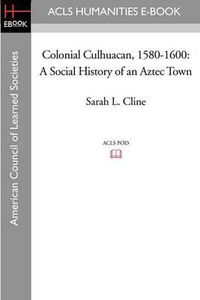 H
EBOOK

ACLS HUMANITIES E-BOOK

American Council of Learned Societies

Colonial Culhuacan, 1580-1600: A Social History of an Aztec Town

Sarah L. Cline

ACLS POD